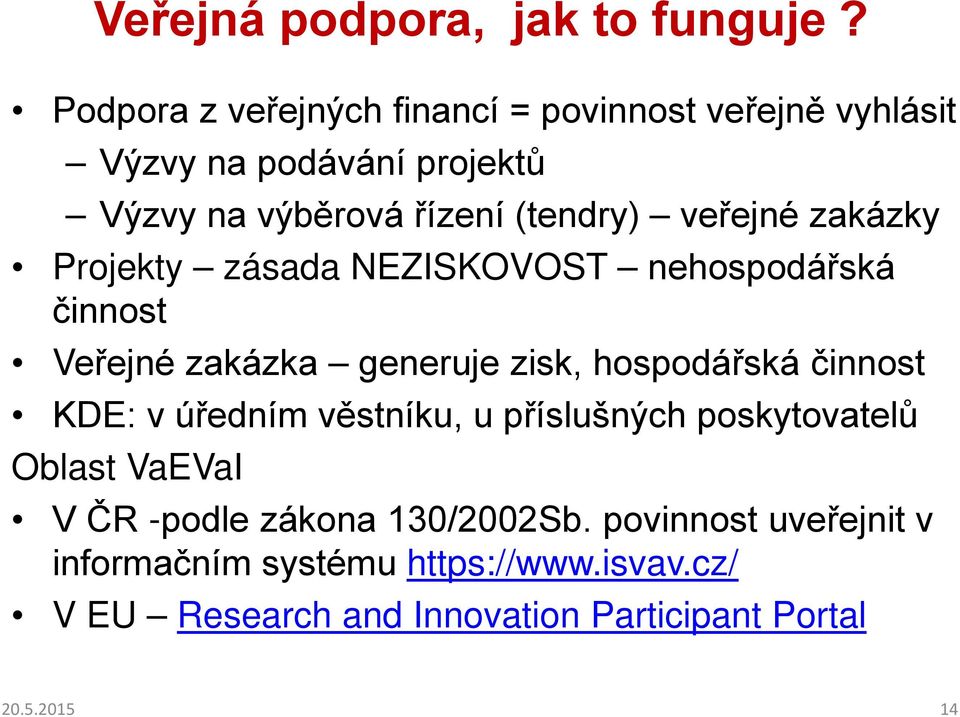 Veřejná podpora, jak to funguje ?

• Podpora z veřejných financí = povinnost veřejně vyhlásit
– Výzvy na podávání projektů
– Výzvy na výběrová řízení (tendry) – veřejné zakázky
• Projekty – zásada NEZISKOVOST – nehospodářská činnost
• Veřejné zakázka – generuje zisk, hospodářská činnost
• KDE: v úředním věstníku, u příslušných poskytovatelů

Oblast VaEVaI
• V ČR -podle zákona 130/2002Sb. povinnost uveřejnit v informačním systému https://www.isvav.cz/
• V EU – Research and Innovation Participant Portal

20.5.2015

14